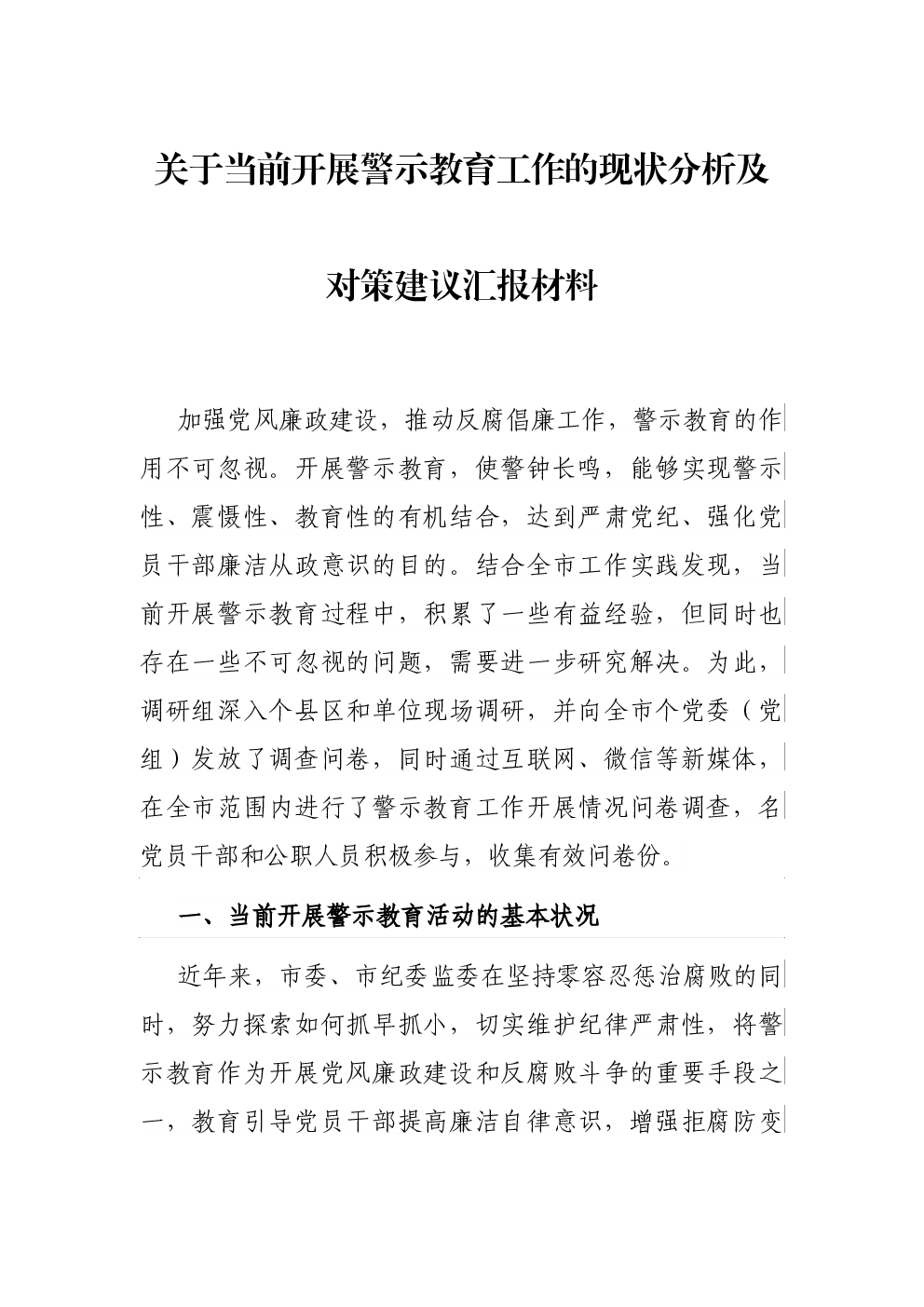 关于当前开展警示教育工作的现状分析及

对策建议汇报材料

加强党风廉政建设，推动反腐倡廉工作，警示教育的作用不可忽视。开展警示教育，使警钟长鸣，能够实现警示性、震慑性、教育性的有机结合，达到严肃党纪、强化党员干部廉洁从政意识的目的。结合全市工作实践发现，当前开展警示教育过程中，积累了一些有益经验，但同时也存在一些不可忽视的问题，需要进一步研究解决。为此，调研组深入个县区和单位现场调研，并向全市个党委（党组）发放了调查问卷，同时通过互联网、微信等新媒体，在全市范围内进行了警示教育工作开展情况问卷调查，名党员干部和公职人员积极参与，收集有效问卷份。

一、当前开展警示教育活动的基本状况

近年来，市委、市纪委监委在坚持零容忍惩治腐败的同时，努力探索如何抓早抓小，切实维护纪律严肃性，将警示教育作为开展党风廉政建设和反腐败斗争的重要手段之一，教育引导党员干部提高廉洁自律意识，增强拒腐防变